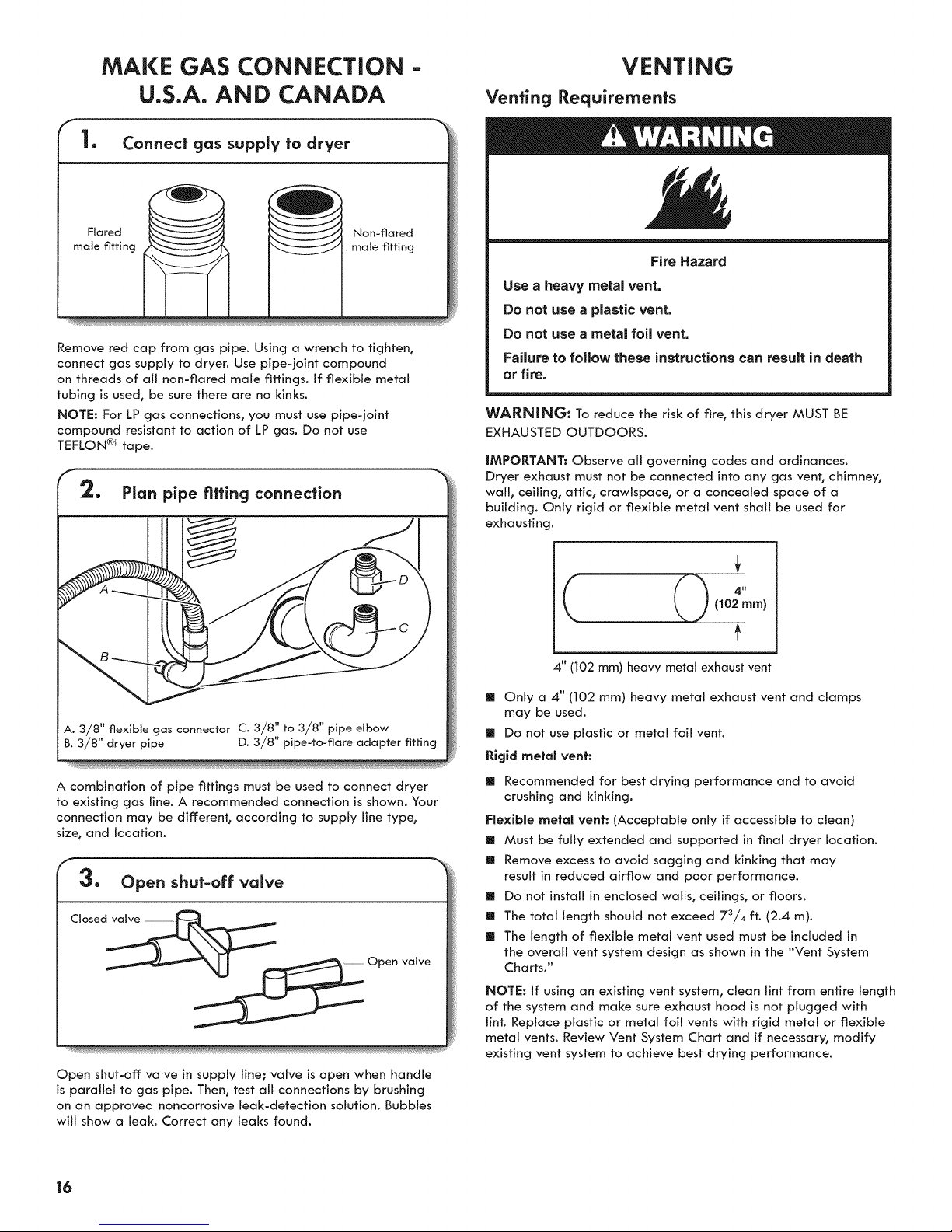 MAKE GAS CONNECTION - U.S.A. AND CANADA

1. Connect gas supply to dryer

Flared male fitting

Non-flared male fitting

Remove red cap from gas pipe. Using a wrench to tighten, connect gas supply to dryer. Use pipe-joint compound on threads of all non-flared male fittings. If flexible metal tubing is used, be sure there are no kinks.

NOTE: For LP gas connections, you must use pipe-joint compound resistant to action of LP gas. Do not use TEFLON®† tape.

2. Plan pipe fitting connection

A
B
C
D

A. 3/8" flexible gas connector
B. 3/8" dryer pipe
C. 3/8" to 3/8" pipe elbow
D. 3/8" pipe-to-flare adapter fitting

A combination of pipe fittings must be used to connect dryer to existing gas line. A recommended connection is shown. Your connection may be different, according to supply line type, size, and location.

3. Open shut-off valve

Closed valve

Open valve

Open shut-off valve in supply line; valve is open when handle is parallel to gas pipe. Then, test all connections by brushing on an approved noncorrosive leak-detection solution. Bubbles will show a leak. Correct any leaks found.

16

VENTING

Venting Requirements

WARNING

Fire Hazard

Use a heavy metal vent.

Do not use a plastic vent.

Do not use a metal foil vent.

Failure to follow these instructions can result in death or fire.

WARNING: To reduce the risk of fire, this dryer MUST BE EXHAUSTED OUTDOORS.

IMPORTANT: Observe all governing codes and ordinances. Dryer exhaust must not be connected into any gas vent, chimney, wall, ceiling, attic, crawlspace, or a concealed space of a building. Only rigid or flexible metal vent shall be used for exhausting.

4" (102 mm)

4" (102 mm) heavy metal exhaust vent

■ Only a 4" (102 mm) heavy metal exhaust vent and clamps may be used.

■ Do not use plastic or metal foil vent.

Rigid metal vent:

■ Recommended for best drying performance and to avoid crushing and kinking.

Flexible metal vent: (Acceptable only if accessible to clean)

■ Must be fully extended and supported in final dryer location.

■ Remove excess to avoid sagging and kinking that may result in reduced airflow and poor performance.

■ Do not install in enclosed walls, ceilings, or floors.

■ The total length should not exceed $7^3/_4$ ft. (2.4 m).

■ The length of flexible metal vent used must be included in the overall vent system design as shown in the "Vent System Charts."

NOTE: If using an existing vent system, clean lint from entire length of the system and make sure exhaust hood is not plugged with lint. Replace plastic or metal foil vents with rigid metal or flexible metal vents. Review Vent System Chart and if necessary, modify existing vent system to achieve best drying performance.